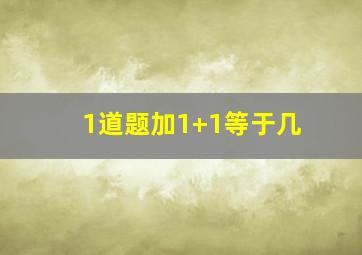 1道题加1+1等于几